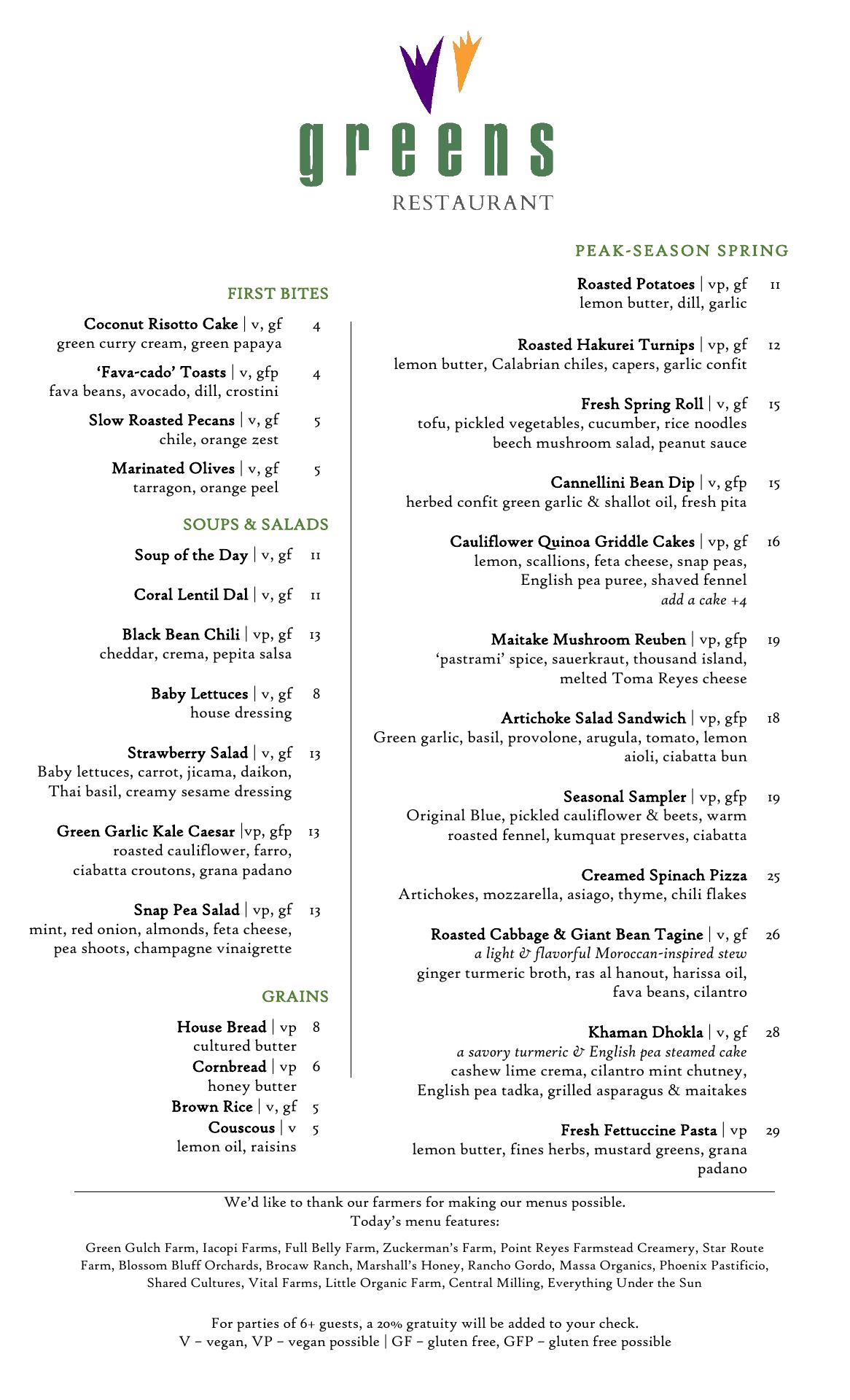 greens
RESTAURANT

FIRST BITES

Coconut Risotto Cake | v, gf 4
green curry cream, green papaya

'Fava-cado' Toasts | v, gfp 4
fava beans, avocado, dill, crostini

Slow Roasted Pecans | v, gf 5
chile, orange zest

Marinated Olives | v, gf 5
tarragon, orange peel

SOUPS & SALADS

Soup of the Day | v, gf 11

Coral Lentil Dal | v, gf 11

Black Bean Chili | vp, gf 13
cheddar, crema, pepita salsa

Baby Lettuces | v, gf 8
house dressing

Strawberry Salad | v, gf 13
Baby lettuces, carrot, jicama, daikon, Thai basil, creamy sesame dressing

Green Garlic Kale Caesar |vp, gfp 13
roasted cauliflower, farro, ciabatta croutons, grana padano

Snap Pea Salad | vp, gf 13
mint, red onion, almonds, feta cheese, pea shoots, champagne vinaigrette

GRAINS

House Bread | vp 8
cultured butter
Cornbread | vp 6
honey butter
Brown Rice | v, gf 5
Couscous | v 5
lemon oil, raisins

PEAK-SEASON SPRING

Roasted Potatoes | vp, gf 11
lemon butter, dill, garlic

Roasted Hakurei Turnips | vp, gf 12
lemon butter, Calabrian chiles, capers, garlic confit

Fresh Spring Roll | v, gf 15
tofu, pickled vegetables, cucumber, rice noodles beech mushroom salad, peanut sauce

Cannellini Bean Dip | v, gfp 15
herbed confit green garlic & shallot oil, fresh pita

Cauliflower Quinoa Griddle Cakes | vp, gf 16
lemon, scallions, feta cheese, snap peas, English pea puree, shaved fennel
add a cake +4

Maitake Mushroom Reuben | vp, gfp 19
'pastrami' spice, sauerkraut, thousand island, melted Toma Reyes cheese

Artichoke Salad Sandwich | vp, gfp 18
Green garlic, basil, provolone, arugula, tomato, lemon aioli, ciabatta bun

Seasonal Sampler | vp, gfp 19
Original Blue, pickled cauliflower & beets, warm roasted fennel, kumquat preserves, ciabatta

Creamed Spinach Pizza 25
Artichokes, mozzarella, asiago, thyme, chili flakes

Roasted Cabbage & Giant Bean Tagine | v, gf 26
a light & flavorful Moroccan-inspired stew
ginger turmeric broth, ras al hanout, harissa oil, fava beans, cilantro

Khaman Dhokla | v, gf 28
a savory turmeric & English pea steamed cake
cashew lime crema, cilantro mint chutney, English pea tadka, grilled asparagus & maitakes

Fresh Fettuccine Pasta | vp 29
lemon butter, fines herbs, mustard greens, grana padano

We'd like to thank our farmers for making our menus possible.
Today's menu features:

Green Gulch Farm, Iacopi Farms, Full Belly Farm, Zuckerman's Farm, Point Reyes Farmstead Creamery, Star Route Farm, Blossom Bluff Orchards, Brocaw Ranch, Marshall's Honey, Rancho Gordo, Massa Organics, Phoenix Pastificio, Shared Cultures, Vital Farms, Little Organic Farm, Central Milling, Everything Under the Sun

For parties of 6+ guests, a 20% gratuity will be added to your check.
V – vegan, VP – vegan possible | GF – gluten free, GFP – gluten free possible